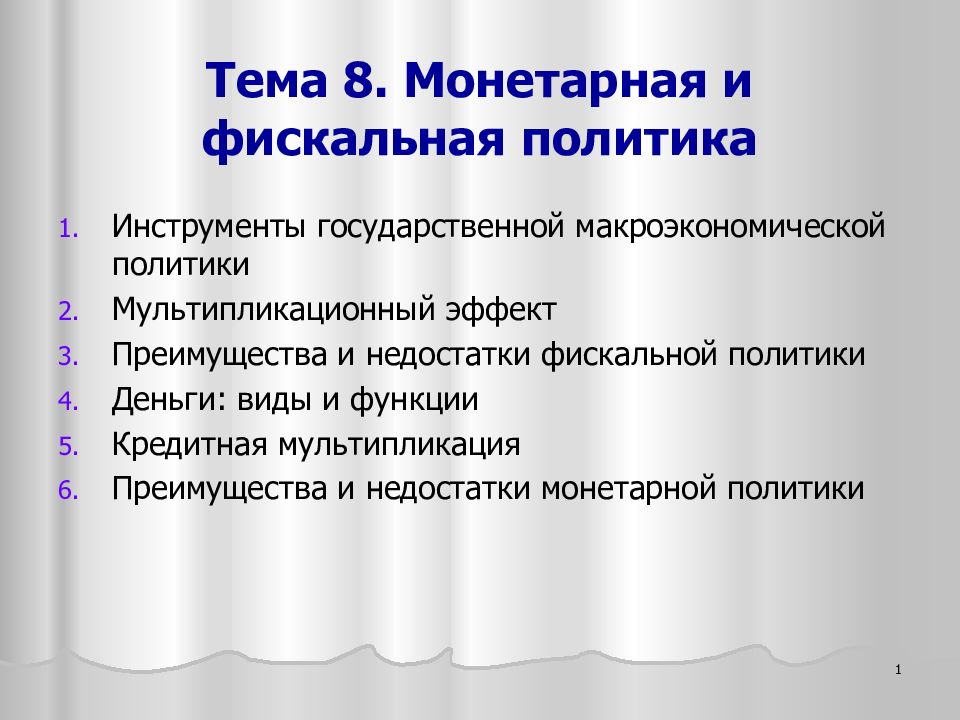 Тема 8. Монетарная и фискальная политика

1. Инструменты государственной макроэкономической политики
2. Мультипликационный эффект
3. Преимущества и недостатки фискальной политики
4. Деньги: виды и функции
5. Кредитная мультипликация
6. Преимущества и недостатки монетарной политики

1